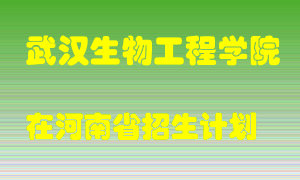 武汉生物工程学院

在河南省招生计划